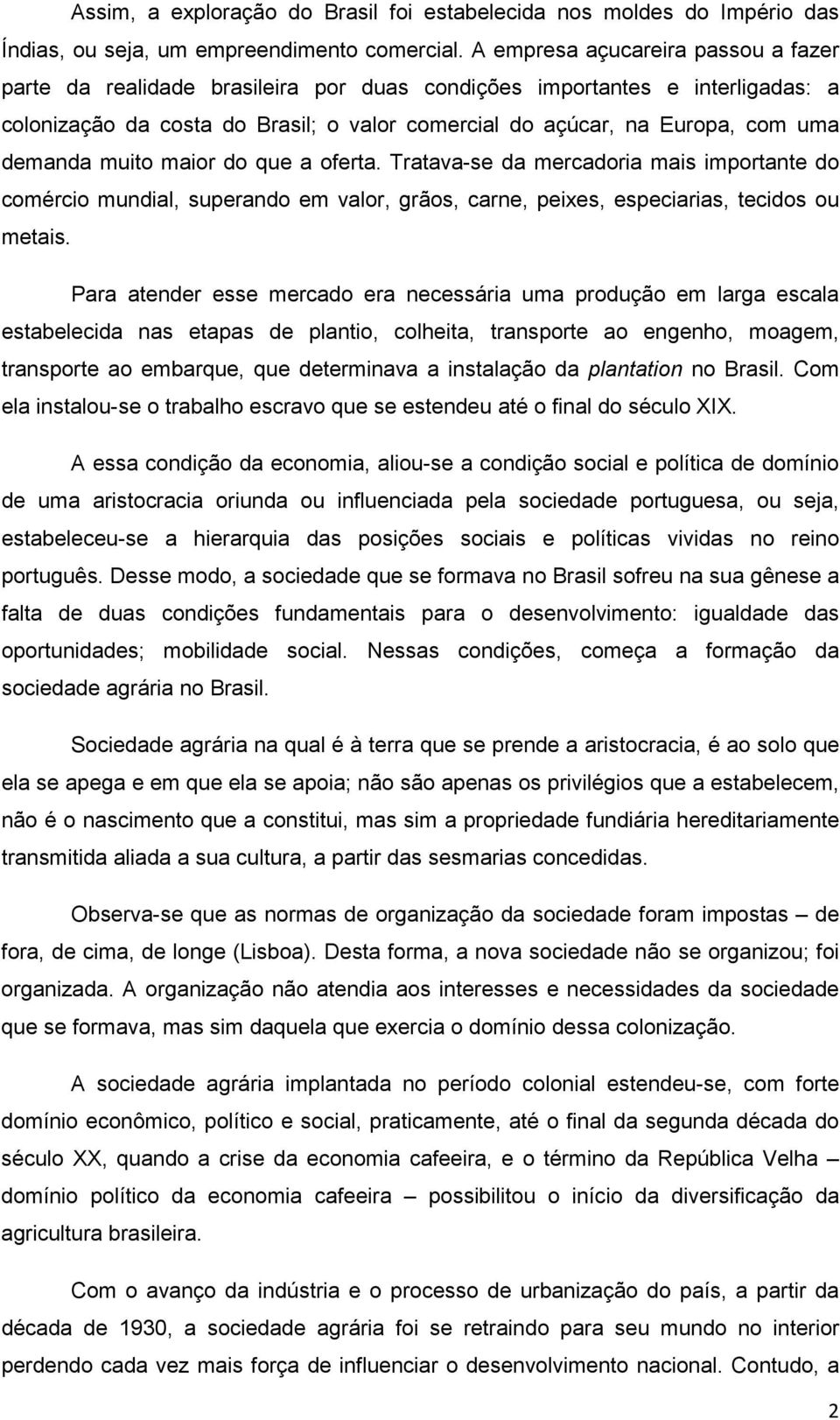 Assim, a exploração do Brasil foi estabelecida nos moldes do Império das Índias, ou seja, um empreendimento comercial. A empresa açucareira passou a fazer parte da realidade brasileira por duas condições importantes e interligadas: a colonização da costa do Brasil; o valor comercial do açúcar, na Europa, com uma demanda muito maior do que a oferta. Tratava-se da mercadoria mais importante do comércio mundial, superando em valor, grãos, carne, peixes, especiarias, tecidos ou metais.

Para atender esse mercado era necessária uma produção em larga escala estabelecida nas etapas de plantio, colheita, transporte ao engenho, moagem, transporte ao embarque, que determinava a instalação da plantation no Brasil. Com ela instalou-se o trabalho escravo que se estendeu até o final do século XIX.

A essa condição da economia, aliou-se a condição social e política de domínio de uma aristocracia oriunda ou influenciada pela sociedade portuguesa, ou seja, estabeleceu-se a hierarquia das posições sociais e políticas vividas no reino português. Desse modo, a sociedade que se formava no Brasil sofreu na sua gênese a falta de duas condições fundamentais para o desenvolvimento: igualdade das oportunidades; mobilidade social. Nessas condições, começa a formação da sociedade agrária no Brasil.

Sociedade agrária na qual é à terra que se prende a aristocracia, é ao solo que ela se apega e em que ela se apoia; não são apenas os privilégios que a estabelecem, não é o nascimento que a constitui, mas sim a propriedade fundiária hereditariamente transmitida aliada a sua cultura, a partir das sesmarias concedidas.

Observa-se que as normas de organização da sociedade foram impostas – de fora, de cima, de longe (Lisboa). Desta forma, a nova sociedade não se organizou; foi organizada. A organização não atendia aos interesses e necessidades da sociedade que se formava, mas sim daquela que exercia o domínio dessa colonização.

A sociedade agrária implantada no período colonial estendeu-se, com forte domínio econômico, político e social, praticamente, até o final da segunda década do século XX, quando a crise da economia cafeeira, e o término da República Velha – domínio político da economia cafeeira – possibilitou o início da diversificação da agricultura brasileira.

Com o avanço da indústria e o processo de urbanização do país, a partir da década de 1930, a sociedade agrária foi se retraindo para seu mundo no interior perdendo cada vez mais força de influenciar o desenvolvimento nacional. Contudo, a

2